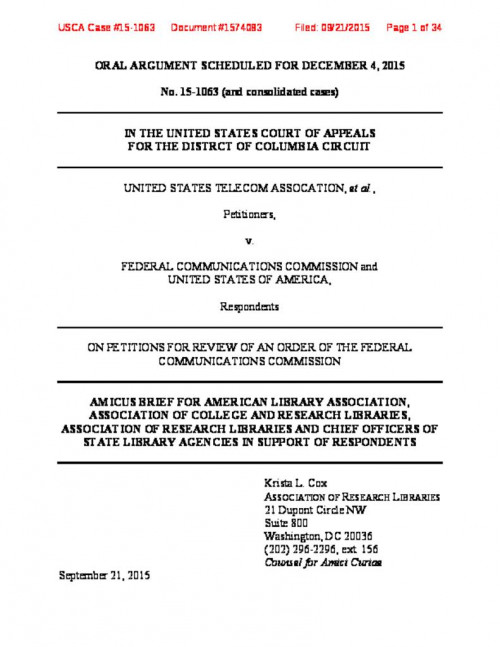 USCA Case #15-1063 Document #1574083 Filed: 09/21/2015 Page 1 of 34

ORAL ARGUMENT SCHEDULED FOR DECEMBER 4, 2015

No. 15-1063 (and consolidated cases)

IN THE UNITED STATES COURT OF APPEALS
FOR THE DISTRCT OF COLUMBIA CIRCUIT

UNITED STATES TELECOM ASSOCATION, et al.,

Petitioners,

v.

FEDERAL COMMUNICATIONS COMMISSION and
UNITED STATES OF AMERICA,

Respondents

ON PETITIONS FOR REVIEW OF AN ORDER OF THE FEDERAL COMMUNICATIONS COMMISSION

AMICUS BRIEF FOR AMERICAN LIBRARY ASSOCIATION, ASSOCIATION OF COLLEGE AND RESEARCH LIBRARIES, ASSOCIATION OF RESEARCH LIBRARIES AND CHIEF OFFICERS OF STATE LIBRARY AGENCIES IN SUPPORT OF RESPONDENTS

Krista L. Cox
ASSOCIATION OF RESEARCH LIBRARIES
21 Dupont Circle NW
Suite 800
Washington, DC 20036
(202) 296-2296, ext. 156
Counsel for Amici Curiae

September 21, 2015